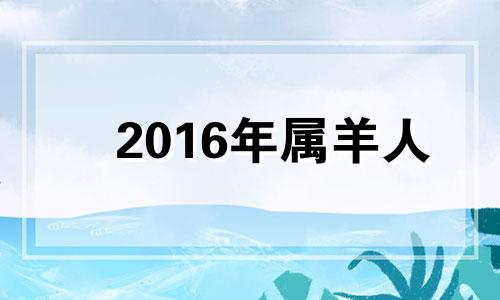 2016年属羊人